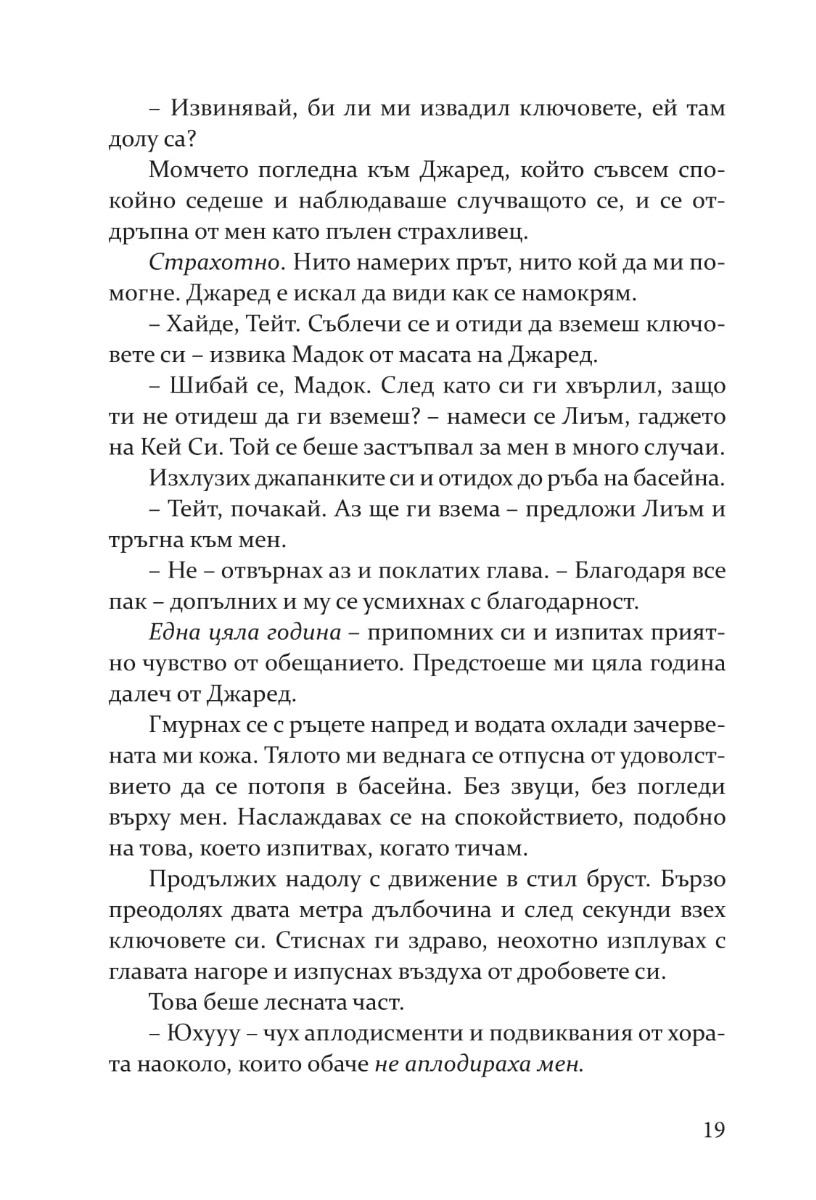 – Извинявай, би ли ми извадил ключовете, ей там долу са?

Момчето погледна към Джаред, който съвсем спокойно седеше и наблюдаваше случващото се, и се отдръпна от мен като пълен страхливец.

Страхотно. Нито намерих прът, нито кой да ми помогне. Джаред е искал да види как се намокрям.

– Хайде, Тейт. Съблечи се и отиди да вземеш ключовете си – извика Мадок от масата на Джаред.

– Шибай се, Мадок. След като си ги хвърлил, защо ти не отидеш да ги вземеш? – намеси се Лиъм, гаджето на Кей Си. Той се беше застъпвал за мен в много случаи.

Изхлузих джапанките си и отидох до ръба на басейна.

– Тейт, почакай. Аз ще ги взема – предложи Лиъм и тръгна към мен.

– Не – отвърнах аз и поклатих глава. – Благодаря все пак – допълних и му се усмихнах с благодарност.

Една цяла година – припомних си и изпитах приятно чувство от обещанието. Предстоеше ми цяла година далеч от Джаред.

Гмурнах се с ръцете напред и водата охлади зачервената ми кожа. Тялото ми веднага се отпусна от удоволствието да се потопя в басейна. Без звуци, без погледи върху мен. Наслаждавах се на спокойствието, подобно на това, което изпитвах, когато тичам.

Продължих надолу с движение в стил бруст. Бързо преодолях двата метра дълбочина и след секунди взех ключовете си. Стиснах ги здраво, неохотно изплувах с главата нагоре и изпуснах въздуха от дробовете си.

Това беше лесната част.

– Юхууу – чух аплодисменти и подвиквания от хората наоколо, които обаче не аплодираха мен.

19